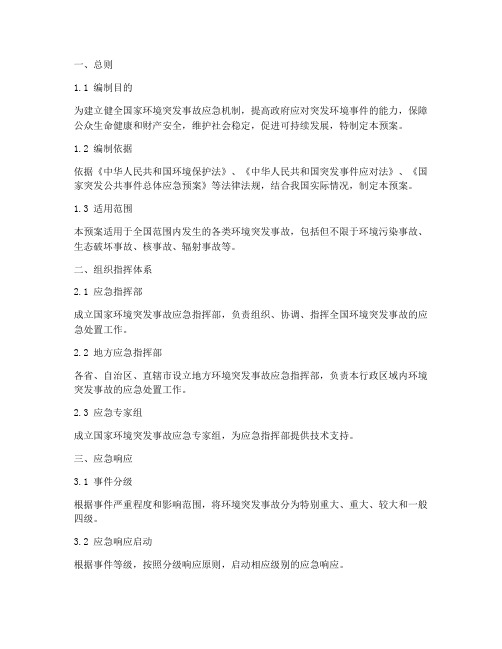 一、总则

1.1 编制目的

为建立健全国家环境突发事故应急机制，提高政府应对突发环境事件的能力，保障公众生命健康和财产安全，维护社会稳定，促进可持续发展，特制定本预案。

1.2 编制依据

依据《中华人民共和国环境保护法》、《中华人民共和国突发事件应对法》、《国家突发公共事件总体应急预案》等法律法规，结合我国实际情况，制定本预案。

1.3 适用范围

本预案适用于全国范围内发生的各类环境突发事故，包括但不限于环境污染事故、生态破坏事故、核事故、辐射事故等。

二、组织指挥体系

2.1 应急指挥部

成立国家环境突发事故应急指挥部，负责组织、协调、指挥全国环境突发事故的应急处置工作。

2.2 地方应急指挥部

各省、自治区、直辖市设立地方环境突发事故应急指挥部，负责本行政区域内环境突发事故的应急处置工作。

2.3 应急专家组

成立国家环境突发事故应急专家组，为应急指挥部提供技术支持。

三、应急响应

3.1 事件分级

根据事件严重程度和影响范围，将环境突发事故分为特别重大、重大、较大和一般四级。

3.2 应急响应启动

根据事件等级，按照分级响应原则，启动相应级别的应急响应。